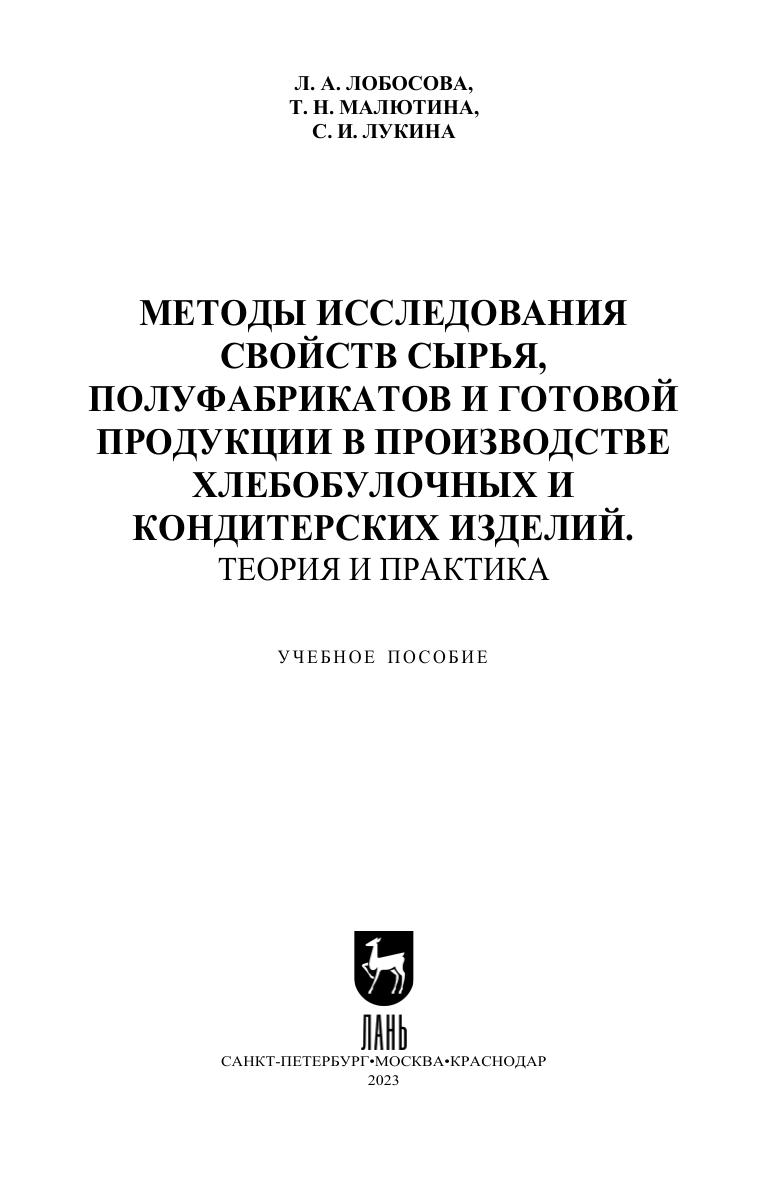 Л. А. ЛОБОСОВА,
Т. Н. МАЛЮТИНА,
С. И. ЛУКИНА

МЕТОДЫ ИССЛЕДОВАНИЯ
СВОЙСТВ СЫРЬЯ,
ПОЛУФАБРИКАТОВ И ГОТОВОЙ
ПРОДУКЦИИ В ПРОИЗВОДСТВЕ
ХЛЕБОБУЛОЧНЫХ И
КОНДИТЕРСКИХ ИЗДЕЛИЙ.
ТЕОРИЯ И ПРАКТИКА

УЧЕБНОЕ ПОСОБИЕ

ЛАНЬ

САНКТ-ПЕТЕРБУРГ•МОСКВА•КРАСНОДАР
2023